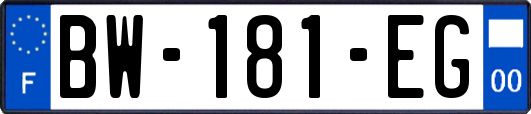 F
BW-181-EG
00